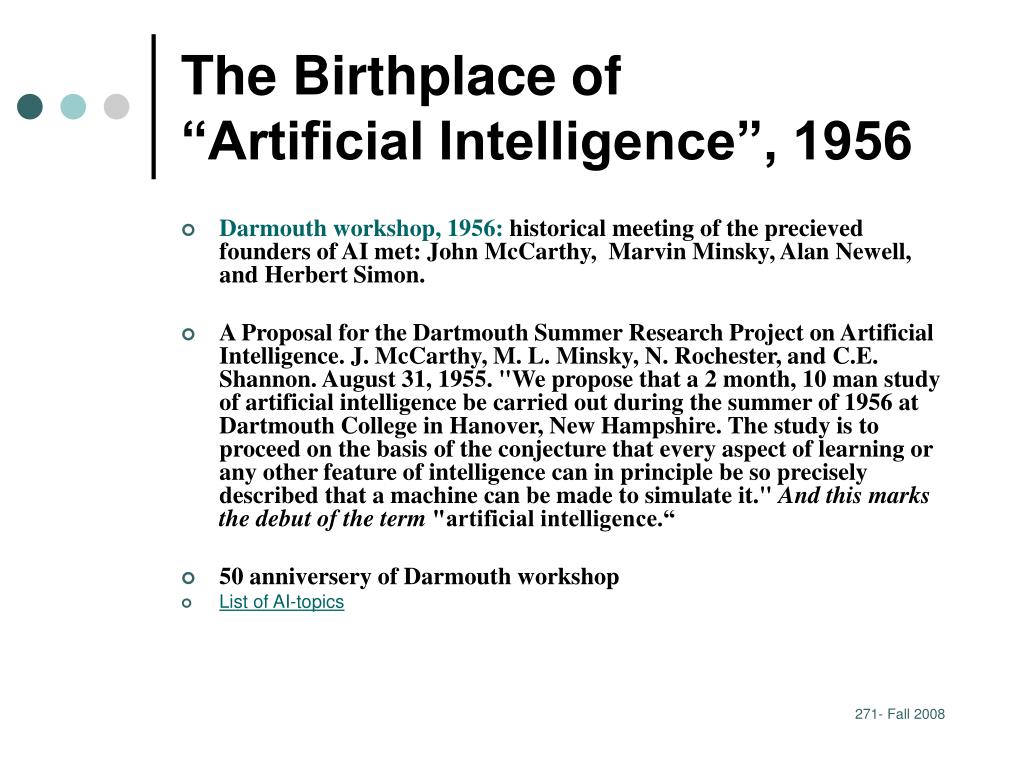 The Birthplace of “Artificial Intelligence”, 1956

Darmouth workshop, 1956: historical meeting of the precieved founders of AI met: John McCarthy, Marvin Minsky, Alan Newell, and Herbert Simon.

A Proposal for the Dartmouth Summer Research Project on Artificial Intelligence. J. McCarthy, M. L. Minsky, N. Rochester, and C.E. Shannon. August 31, 1955. "We propose that a 2 month, 10 man study of artificial intelligence be carried out during the summer of 1956 at Dartmouth College in Hanover, New Hampshire. The study is to proceed on the basis of the conjecture that every aspect of learning or any other feature of intelligence can in principle be so precisely described that a machine can be made to simulate it." And this marks the debut of the term "artificial intelligence.“

50 anniversery of Darmouth workshop

List of AI-topics

271- Fall 2008